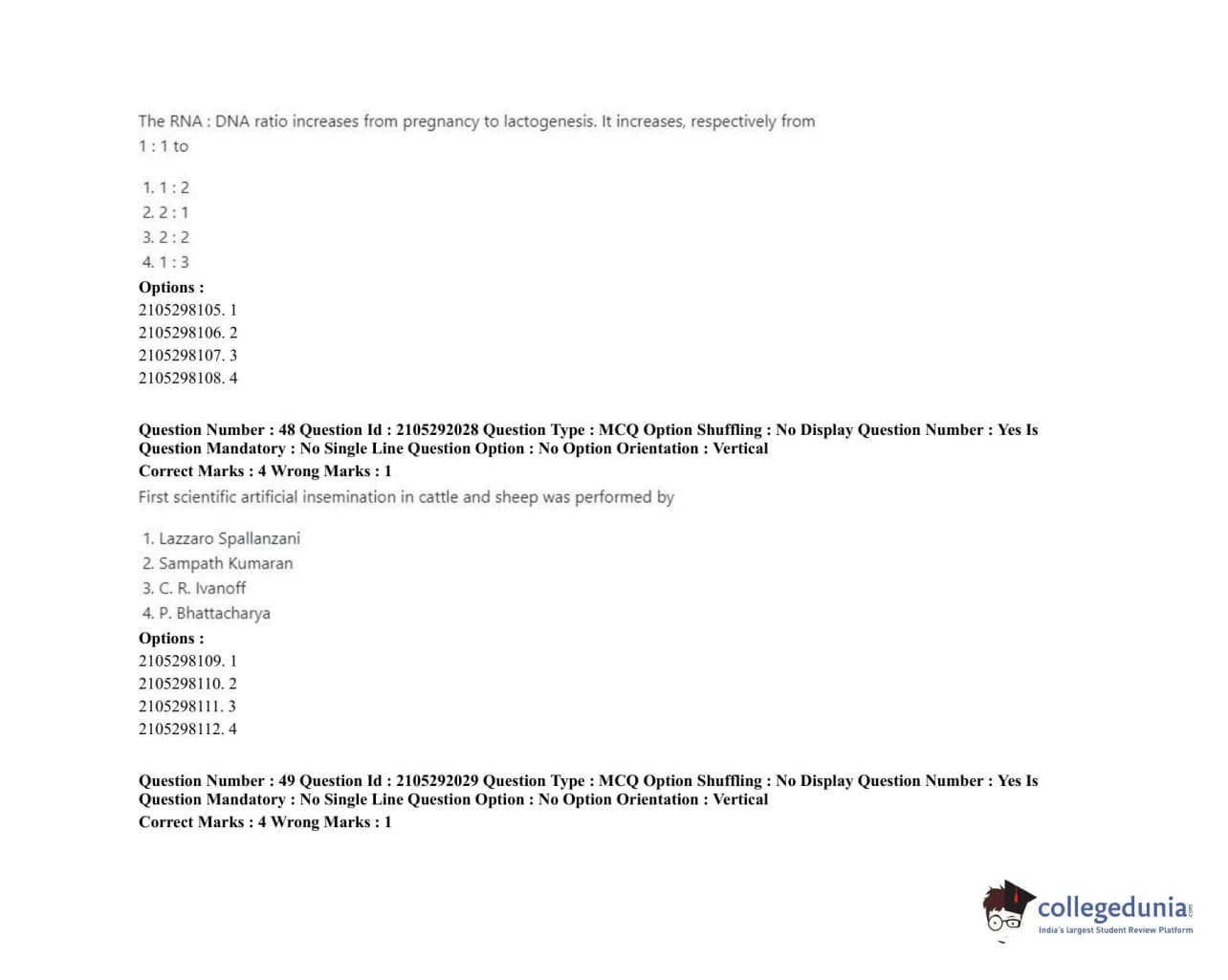 The RNA : DNA ratio increases from pregnancy to lactogenesis. It increases, respectively from 1 : 1 to

1. 1 : 2
2. 2 : 1
3. 2 : 2
4. 1 : 3

Options :
2105298105. 1
2105298106. 2
2105298107. 3
2105298108. 4

Question Number : 48 Question Id : 2105292028 Question Type : MCQ Option Shuffling : No Display Question Number : Yes Is Question Mandatory : No Single Line Question Option : No Option Orientation : Vertical
Correct Marks : 4 Wrong Marks : 1
First scientific artificial insemination in cattle and sheep was performed by

1. Lazzaro Spallanzani
2. Sampath Kumaran
3. C. R. Ivanoff
4. P. Bhattacharya

Options :
2105298109. 1
2105298110. 2
2105298111. 3
2105298112. 4

Question Number : 49 Question Id : 2105292029 Question Type : MCQ Option Shuffling : No Display Question Number : Yes Is Question Mandatory : No Single Line Question Option : No Option Orientation : Vertical
Correct Marks : 4 Wrong Marks : 1

collegedunia.com
India's largest Student Review Platform